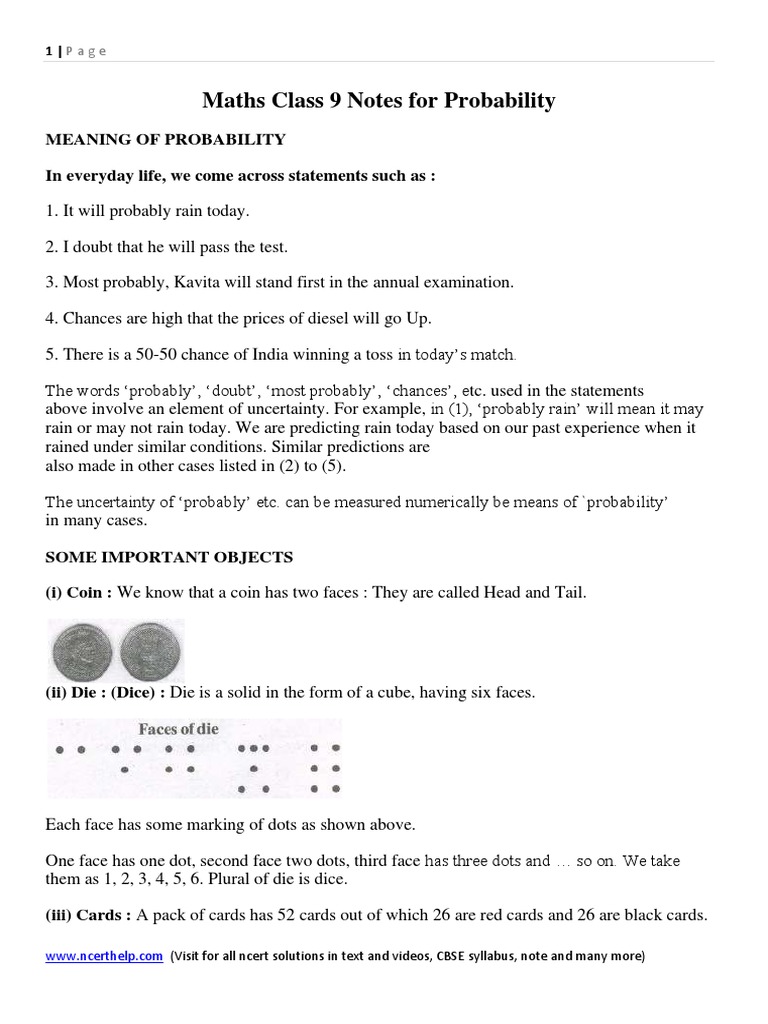 1 | P a g e

Maths Class 9 Notes for Probability

MEANING OF PROBABILITY

In everyday life, we come across statements such as :

1. It will probably rain today.

2. I doubt that he will pass the test.

3. Most probably, Kavita will stand first in the annual examination.

4. Chances are high that the prices of diesel will go Up.

5. There is a 50-50 chance of India winning a toss in today's match.

The words 'probably', 'doubt', 'most probably', 'chances', etc. used in the statements above involve an element of uncertainty. For example, in (1), 'probably rain' will mean it may rain or may not rain today. We are predicting rain today based on our past experience when it rained under similar conditions. Similar predictions are also made in other cases listed in (2) to (5).

The uncertainty of 'probably' etc. can be measured numerically be means of `probability' in many cases.

SOME IMPORTANT OBJECTS

(i) Coin : We know that a coin has two faces : They are called Head and Tail.

(ii) Die : (Dice) : Die is a solid in the form of a cube, having six faces.

Faces of die

Each face has some marking of dots as shown above.

One face has one dot, second face two dots, third face has three dots and … so on. We take them as 1, 2, 3, 4, 5, 6. Plural of die is dice.

(iii) Cards : A pack of cards has 52 cards out of which 26 are red cards and 26 are black cards.

www.ncerthelp.com (Visit for all ncert solutions in text and videos, CBSE syllabus, note and many more)